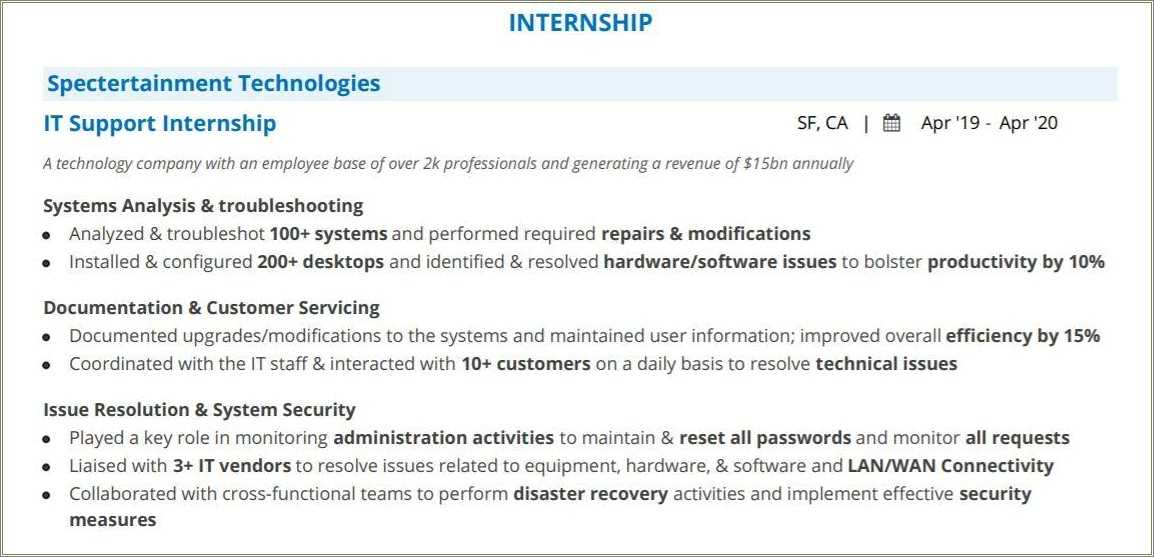 INTERNSHIP

Spectertainment Technologies

IT Support Internship

SF, CA | Apr '19 - Apr '20

A technology company with an employee base of over 2k professionals and generating a revenue of $15bn annually

Systems Analysis & troubleshooting

- Analyzed & troubleshot 100+ systems and performed required repairs & modifications
- Installed & configured 200+ desktops and identified & resolved hardware/software issues to bolster productivity by 10%

Documentation & Customer Servicing

- Documented upgrades/modifications to the systems and maintained user information; improved overall efficiency by 15%
- Coordinated with the IT staff & interacted with 10+ customers on a daily basis to resolve technical issues

Issue Resolution & System Security

- Played a key role in monitoring administration activities to maintain & reset all passwords and monitor all requests
- Liaised with 3+ IT vendors to resolve issues related to equipment, hardware, & software and LAN/WAN Connectivity
- Collaborated with cross-functional teams to perform disaster recovery activities and implement effective security measures